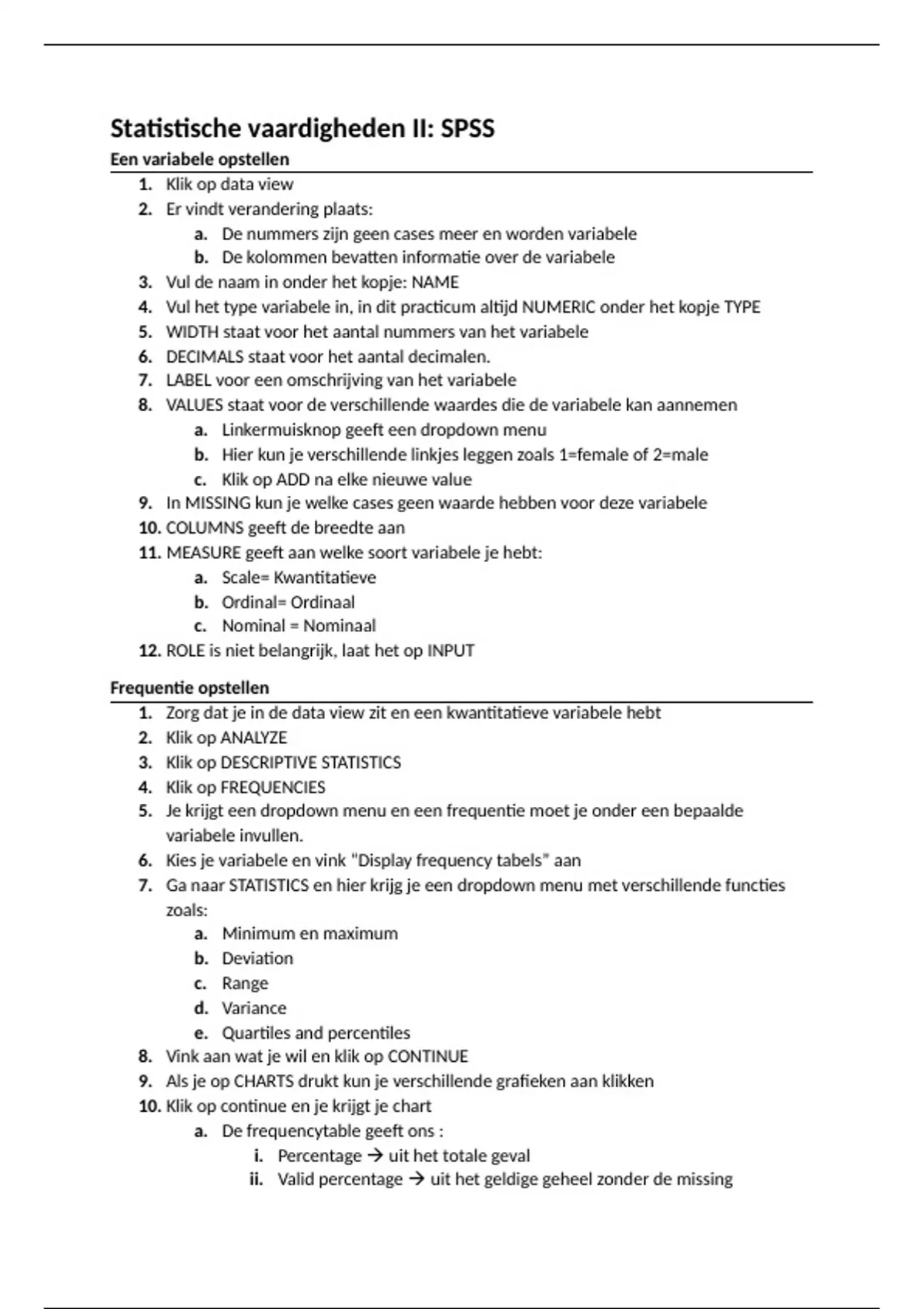 Statistische vaardigheden II: SPSS

Een variabele opstellen

1. Klik op data view
2. Er vindt verandering plaats:
   a. De nummers zijn geen cases meer en worden variabele
   b. De kolommen bevatten informatie over de variabele
3. Vul de naam in onder het kopje: NAME
4. Vul het type variabele in, in dit practicum altijd NUMERIC onder het kopje TYPE
5. WIDTH staat voor het aantal nummers van het variabele
6. DECIMALS staat voor het aantal decimalen.
7. LABEL voor een omschrijving van het variabele
8. VALUES staat voor de verschillende waardes die de variabele kan aannemen
   a. Linkermuisknop geeft een dropdown menu
   b. Hier kun je verschillende linkjes leggen zoals 1=female of 2=male
   c. Klik op ADD na elke nieuwe value
9. In MISSING kun je welke cases geen waarde hebben voor deze variabele
10. COLUMNS geeft de breedte aan
11. MEASURE geeft aan welke soort variabele je hebt:
   a. Scale= Kwantitatieve
   b. Ordinal= Ordinaal
   c. Nominal = Nominaal
12. ROLE is niet belangrijk, laat het op INPUT

Frequentie opstellen

1. Zorg dat je in de data view zit en een kwantitatieve variabele hebt
2. Klik op ANALYZE
3. Klik op DESCRIPTIVE STATISTICS
4. Klik op FREQUENCIES
5. Je krijgt een dropdown menu en een frequentie moet je onder een bepaalde variabele invullen.
6. Kies je variabele en vink "Display frequency tabels" aan
7. Ga naar STATISTICS en hier krijg je een dropdown menu met verschillende functies zoals:
   a. Minimum en maximum
   b. Deviation
   c. Range
   d. Variance
   e. Quartiles and percentiles
8. Vink aan wat je wil en klik op CONTINUE
9. Als je op CHARTS drukt kun je verschillende grafieken aan klikken
10. Klik op continue en je krijgt je chart
   a. De frequencytable geeft ons :
      i. Percentage → uit het totale geval
      ii. Valid percentage → uit het geldige geheel zonder de missing